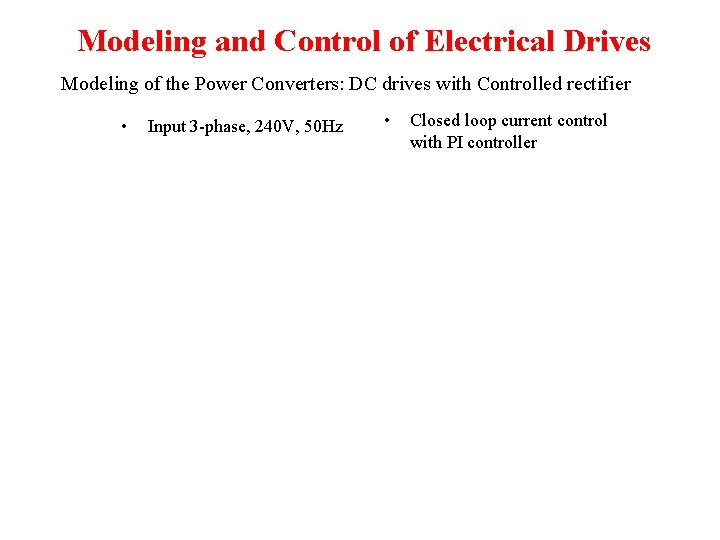 Modeling and Control of Electrical Drives

Modeling of the Power Converters: DC drives with Controlled rectifier

• Input 3-phase, 240V, 50Hz

• Closed loop current control with PI controller